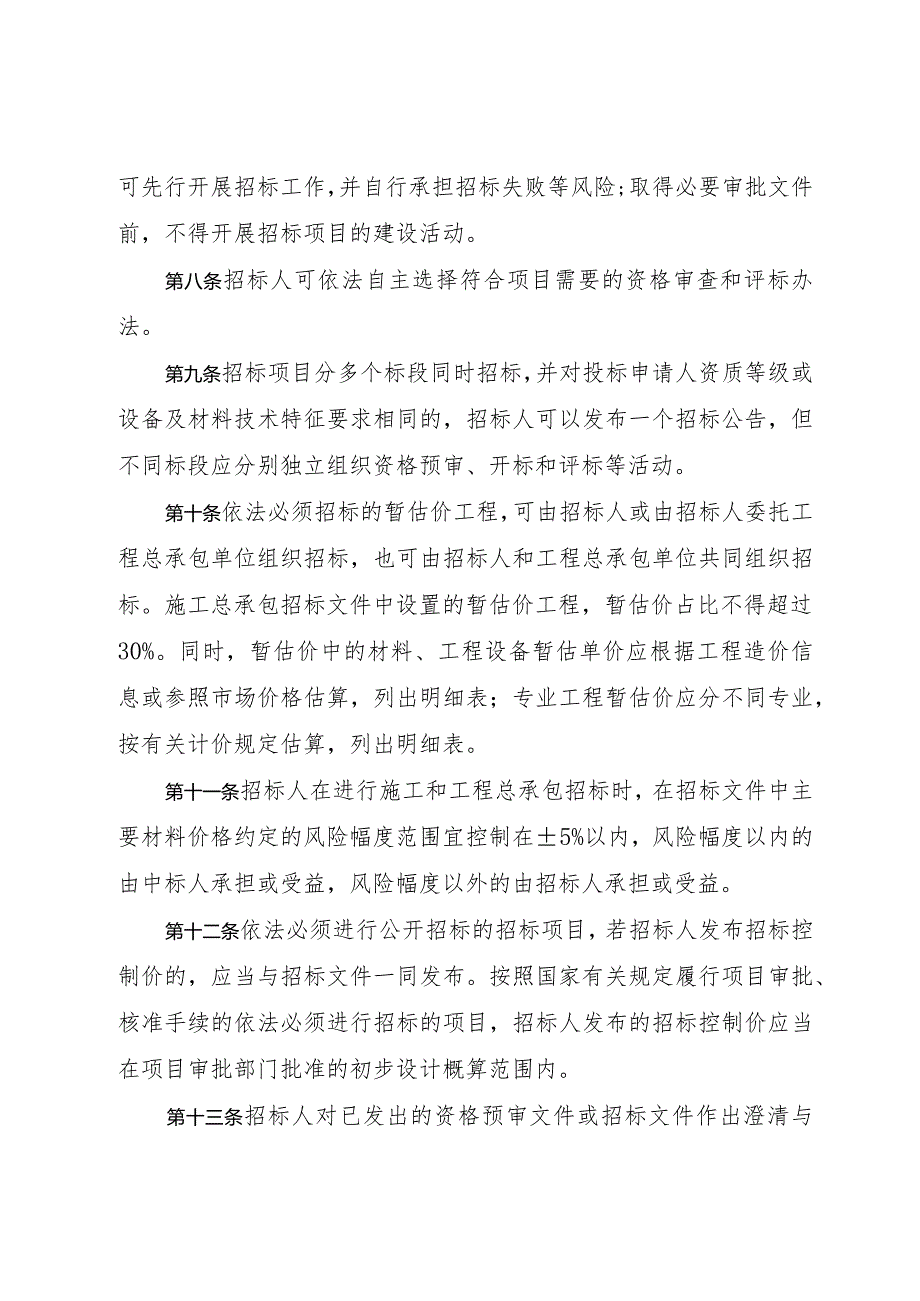 可先行开展招标工作,并自行承担招标失败等风险;取得必要审批文件前，不得开展招标项目的建设活动。

第八条招标人可依法自主选择符合项目需要的资格审查和评标办法。

第九条招标项目分多个标段同时招标,并对投标申请人资质等级或设备及材料技术特征要求相同的，招标人可以发布一个招标公告，但不同标段应分别独立组织资格预审、开标和评标等活动。

第十条依法必须招标的暂估价工程,可由招标人或由招标人委托工程总承包单位组织招标，也可由招标人和工程总承包单位共同组织招标。施工总承包招标文件中设置的暂估价工程，暂估价占比不得超过30%。同时，暂估价中的材料、工程设备暂估单价应根据工程造价信息或参照市场价格估算，列出明细表；专业工程暂估价应分不同专业，按有关计价规定估算，列出明细表。

第十一条招标人在进行施工和工程总承包招标时，在招标文件中主要材料价格约定的风险幅度范围宜控制在±5%以内，风险幅度以内的由中标人承担或受益，风险幅度以外的由招标人承担或受益。

第十二条依法必须进行公开招标的招标项目，若招标人发布招标控制价的，应当与招标文件一同发布。按照国家有关规定履行项目审批、核准手续的依法必须进行招标的项目，招标人发布的招标控制价应当在项目审批部门批准的初步设计概算范围内。

第十三条招标人对已发出的资格预审文件或招标文件作出澄清与